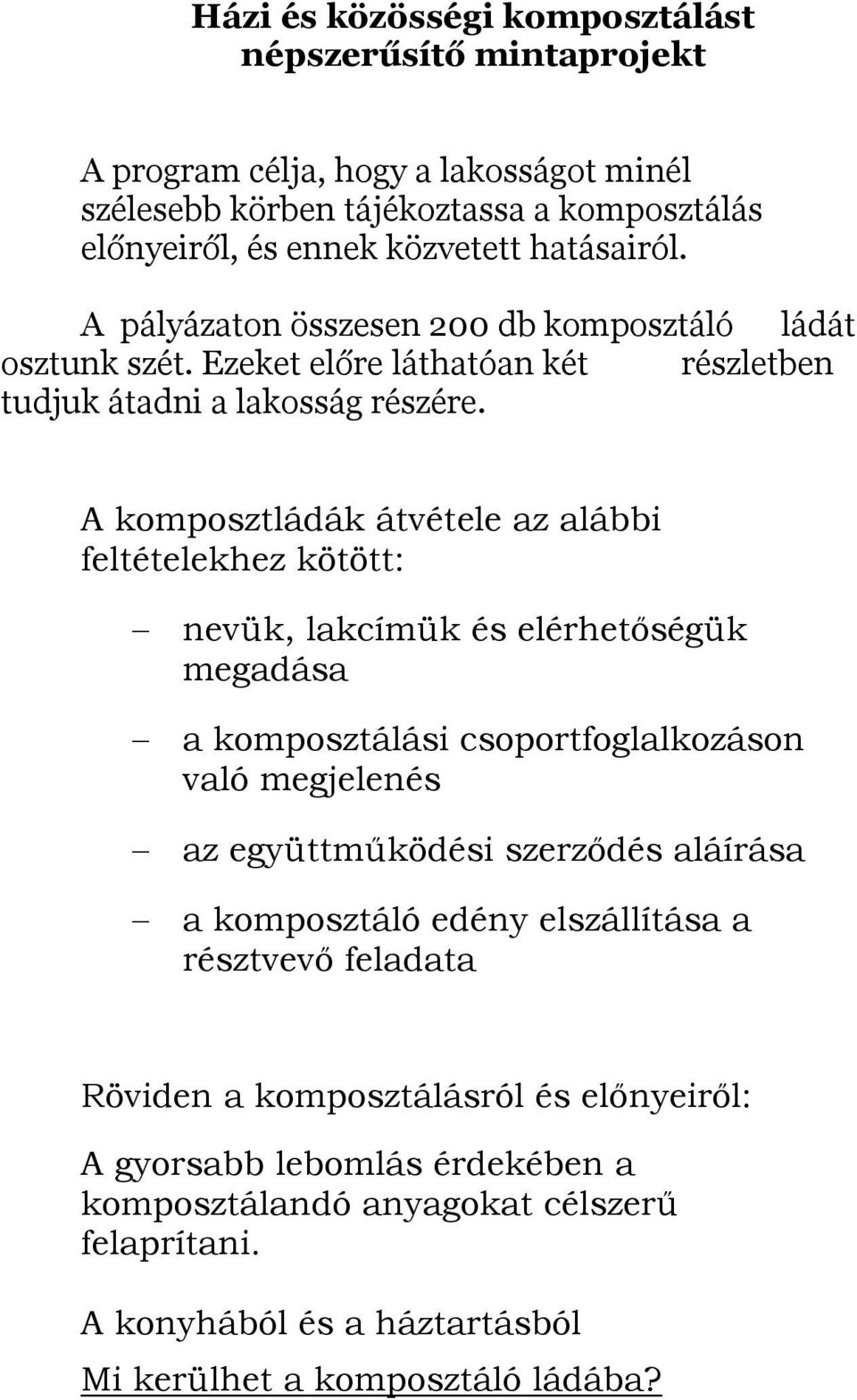 Házi és közösségi komposztálást népszerűsítő mintaprojekt

A program célja, hogy a lakosságot minél szélesebb körben tájékoztassa a komposztálás előnyeiről, és ennek közvetett hatásairól.

A pályázaton összesen 200 db komposztáló ládát osztunk szét. Ezeket előre láthatóan két részletben tudjuk átadni a lakosság részére.

A komposztládák átvétele az alábbi feltételekhez kötött:

– nevük, lakcímük és elérhetőségük megadása

– a komposztálási csoportfoglalkozáson való megjelenés

– az együttműködési szerződés aláírása

– a komposztáló edény elszállítása a résztvevő feladata

Röviden a komposztálásról és előnyeiről:

A gyorsabb lebomlás érdekében a komposztálandó anyagokat célszerű felaprítani.

A konyhából és a háztartásból

Mi kerülhet a komposztáló ládába?